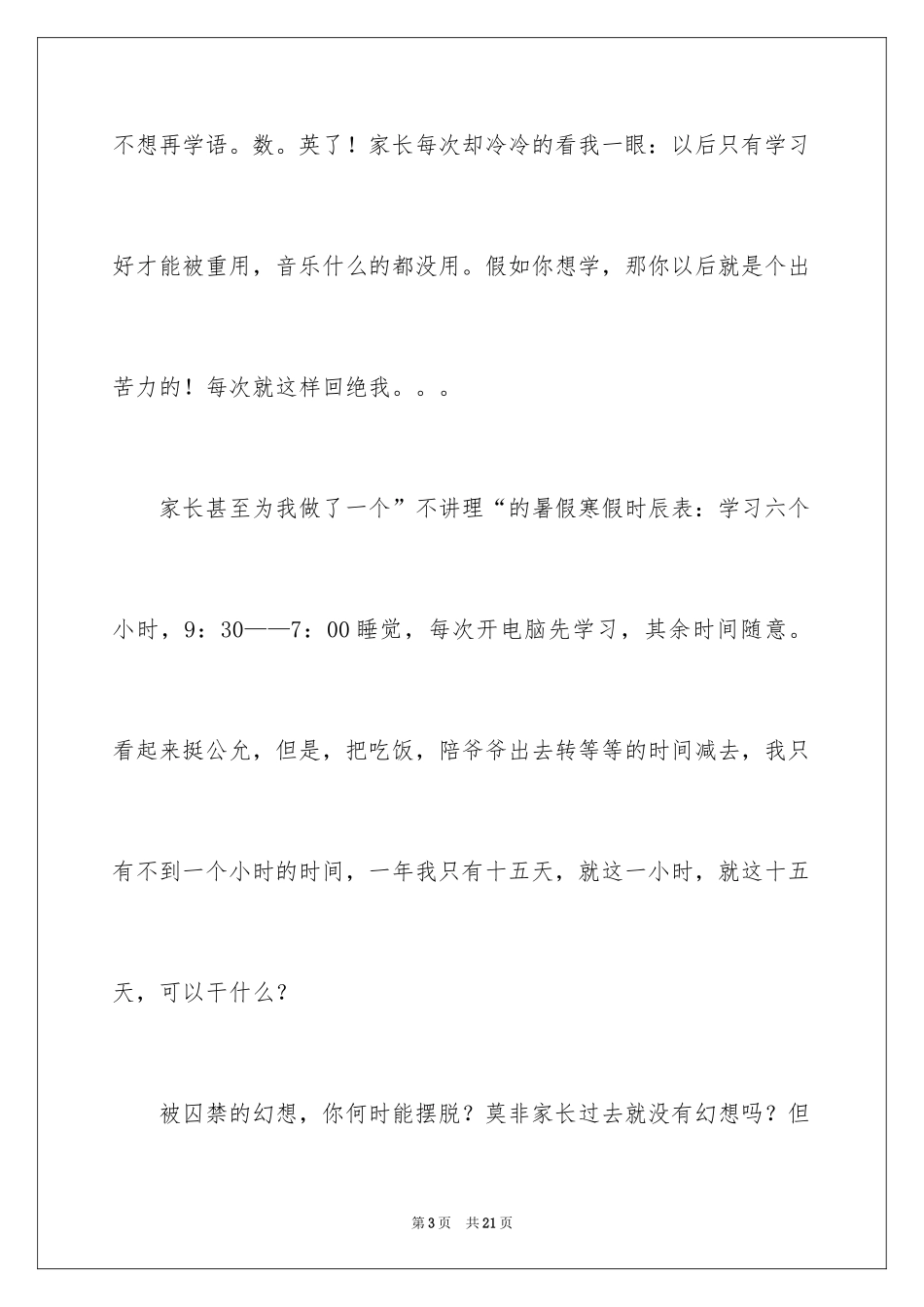 不想再学语。数。英了！家长每次却冷冷的看我一眼：以后只有学习好才能被重用，音乐什么的都没用。假如你想学，那你以后就是个出苦力的！每次就这样回绝我。。。

家长甚至为我做了一个”不讲理“的暑假寒假时辰表：学习六个小时，9：30——7：00睡觉，每次开电脑先学习，其余时间随意。看起来挺公允，但是，把吃饭，陪爷爷出去转等等的时间减去，我只有不到一个小时的时间，一年我只有十五天，就这一小时，就这十五天，可以干什么？

被囚禁的幻想，你何时能摆脱？莫非家长过去就没有幻想吗？但

第3页 共21页